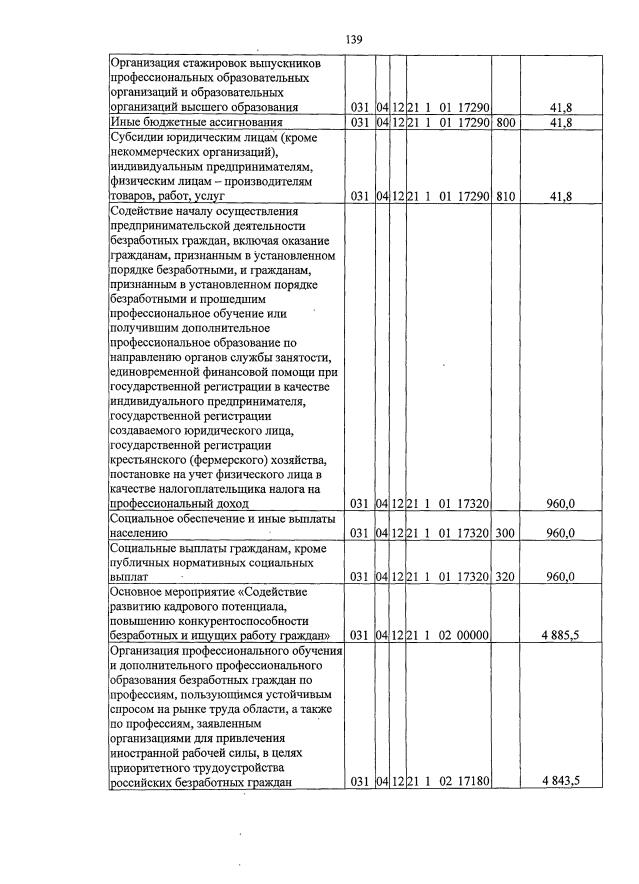 139

| Организация стажировок выпускников профессиональных образовательных организаций и образовательных организаций высшего образования | 031 | 04 | 12 | 21 1 01 17290 | | 41,8 |
|---|---|---|---|---|---|---|
| Иные бюджетные ассигнования | 031 | 04 | 12 | 21 1 01 17290 | 800 | 41,8 |
| Субсидии юридическим лицам (кроме некоммерческих организаций), индивидуальным предпринимателям, физическим лицам – производителям товаров, работ, услуг | 031 | 04 | 12 | 21 1 01 17290 | 810 | 41,8 |
| Содействие началу осуществления предпринимательской деятельности безработных граждан, включая оказание гражданам, признанным в установленном порядке безработными, и гражданам, признанным в установленном порядке безработными и прошедшим профессиональное обучение или получившим дополнительное профессиональное образование по направлению органов службы занятости, единовременной финансовой помощи при государственной регистрации в качестве индивидуального предпринимателя, государственной регистрации создаваемого юридического лица, государственной регистрации крестьянского (фермерского) хозяйства, постановке на учет физического лица в качестве налогоплательщика налога на профессиональный доход | 031 | 04 | 12 | 21 1 01 17320 | | 960,0 |
| Социальное обеспечение и иные выплаты населению | 031 | 04 | 12 | 21 1 01 17320 | 300 | 960,0 |
| Социальные выплаты гражданам, кроме публичных нормативных социальных выплат | 031 | 04 | 12 | 21 1 01 17320 | 320 | 960,0 |
| Основное мероприятие «Содействие развитию кадрового потенциала, повышению конкурентоспособности безработных и ищущих работу граждан» | 031 | 04 | 12 | 21 1 02 00000 | | 4 885,5 |
| Организация профессионального обучения и дополнительного профессионального образования безработных граждан по профессиям, пользующимся устойчивым спросом на рынке труда области, а также по профессиям, заявленным организациями для привлечения иностранной рабочей силы, в целях приоритетного трудоустройства российских безработных граждан | 031 | 04 | 12 | 21 1 02 17180 | | 4 843,5 |